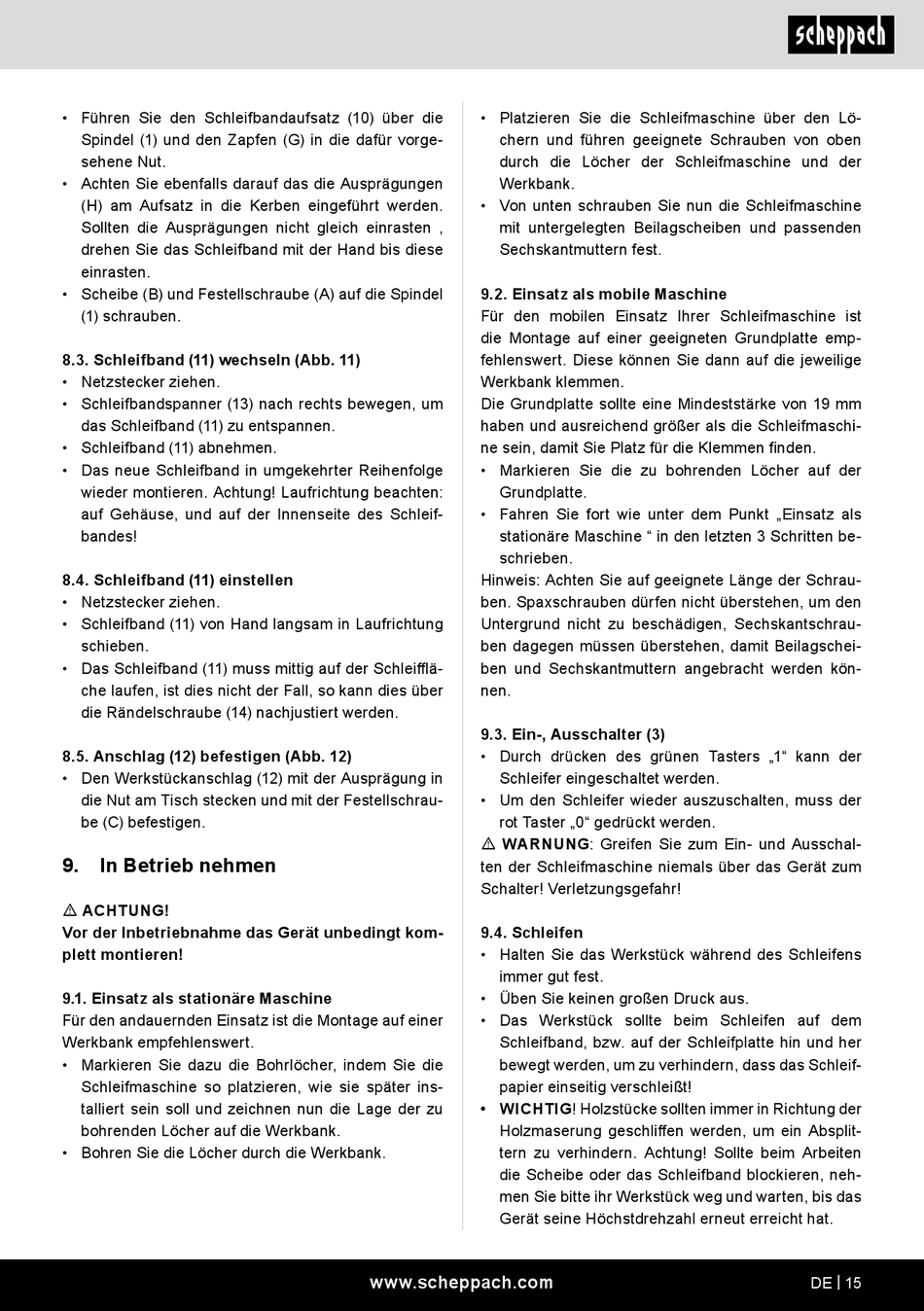 scheppach

• Führen Sie den Schleifbandaufsatz (10) über die Spindel (1) und den Zapfen (G) in die dafür vorgesehene Nut.
• Achten Sie ebenfalls darauf das die Ausprägungen (H) am Aufsatz in die Kerben eingeführt werden. Sollten die Ausprägungen nicht gleich einrasten , drehen Sie das Schleifband mit der Hand bis diese einrasten.
• Scheibe (B) und Festellschraube (A) auf die Spindel (1) schrauben.

8.3. Schleifband (11) wechseln (Abb. 11)
• Netzstecker ziehen.
• Schleifbandspanner (13) nach rechts bewegen, um das Schleifband (11) zu entspannen.
• Schleifband (11) abnehmen.
• Das neue Schleifband in umgekehrter Reihenfolge wieder montieren. Achtung! Laufrichtung beachten: auf Gehäuse, und auf der Innenseite des Schleifbandes!

8.4. Schleifband (11) einstellen
• Netzstecker ziehen.
• Schleifband (11) von Hand langsam in Laufrichtung schieben.
• Das Schleifband (11) muss mittig auf der Schleiffläche laufen, ist dies nicht der Fall, so kann dies über die Rändelschraube (14) nachjustiert werden.

8.5. Anschlag (12) befestigen (Abb. 12)
• Den Werkstückanschlag (12) mit der Ausprägung in die Nut am Tisch stecken und mit der Festellschraube (C) befestigen.

9. In Betrieb nehmen

⚠ ACHTUNG!
Vor der Inbetriebnahme das Gerät unbedingt komplett montieren!

9.1. Einsatz als stationäre Maschine
Für den andauernden Einsatz ist die Montage auf einer Werkbank empfehlenswert.
• Markieren Sie dazu die Bohrlöcher, indem Sie die Schleifmaschine so platzieren, wie sie später installiert sein soll und zeichnen nun die Lage der zu bohrenden Löcher auf die Werkbank.
• Bohren Sie die Löcher durch die Werkbank.

• Platzieren Sie die Schleifmaschine über den Löchern und führen geeignete Schrauben von oben durch die Löcher der Schleifmaschine und der Werkbank.
• Von unten schrauben Sie nun die Schleifmaschine mit untergelegten Beilagscheiben und passenden Sechskantmuttern fest.

9.2. Einsatz als mobile Maschine
Für den mobilen Einsatz Ihrer Schleifmaschine ist die Montage auf einer geeigneten Grundplatte empfehlenswert. Diese können Sie dann auf die jeweilige Werkbank klemmen.
Die Grundplatte sollte eine Mindeststärke von 19 mm haben und ausreichend größer als die Schleifmaschine sein, damit Sie Platz für die Klemmen finden.
• Markieren Sie die zu bohrenden Löcher auf der Grundplatte.
• Fahren Sie fort wie unter dem Punkt „Einsatz als stationäre Maschine “ in den letzten 3 Schritten beschrieben.
Hinweis: Achten Sie auf geeignete Länge der Schrauben. Spaxschrauben dürfen nicht überstehen, um den Untergrund nicht zu beschädigen, Sechskantschrauben dagegen müssen überstehen, damit Beilagscheiben und Sechskantmuttern angebracht werden können.

9.3. Ein-, Ausschalter (3)
• Durch drücken des grünen Tasters „1“ kann der Schleifer eingeschaltet werden.
• Um den Schleifer wieder auszuschalten, muss der rot Taster „0“ gedrückt werden.
⚠ WARNUNG: Greifen Sie zum Ein- und Ausschalten der Schleifmaschine niemals über das Gerät zum Schalter! Verletzungsgefahr!

9.4. Schleifen
• Halten Sie das Werkstück während des Schleifens immer gut fest.
• Üben Sie keinen großen Druck aus.
• Das Werkstück sollte beim Schleifen auf dem Schleifband, bzw. auf der Schleifplatte hin und her bewegt werden, um zu verhindern, dass das Schleifpapier einseitig verschleißt!
• WICHTIG! Holzstücke sollten immer in Richtung der Holzmaserung geschliffen werden, um ein Absplittern zu verhindern. Achtung! Sollte beim Arbeiten die Scheibe oder das Schleifband blockieren, nehmen Sie bitte ihr Werkstück weg und warten, bis das Gerät seine Höchstdrehzahl erneut erreicht hat.

www.scheppach.com DE | 15